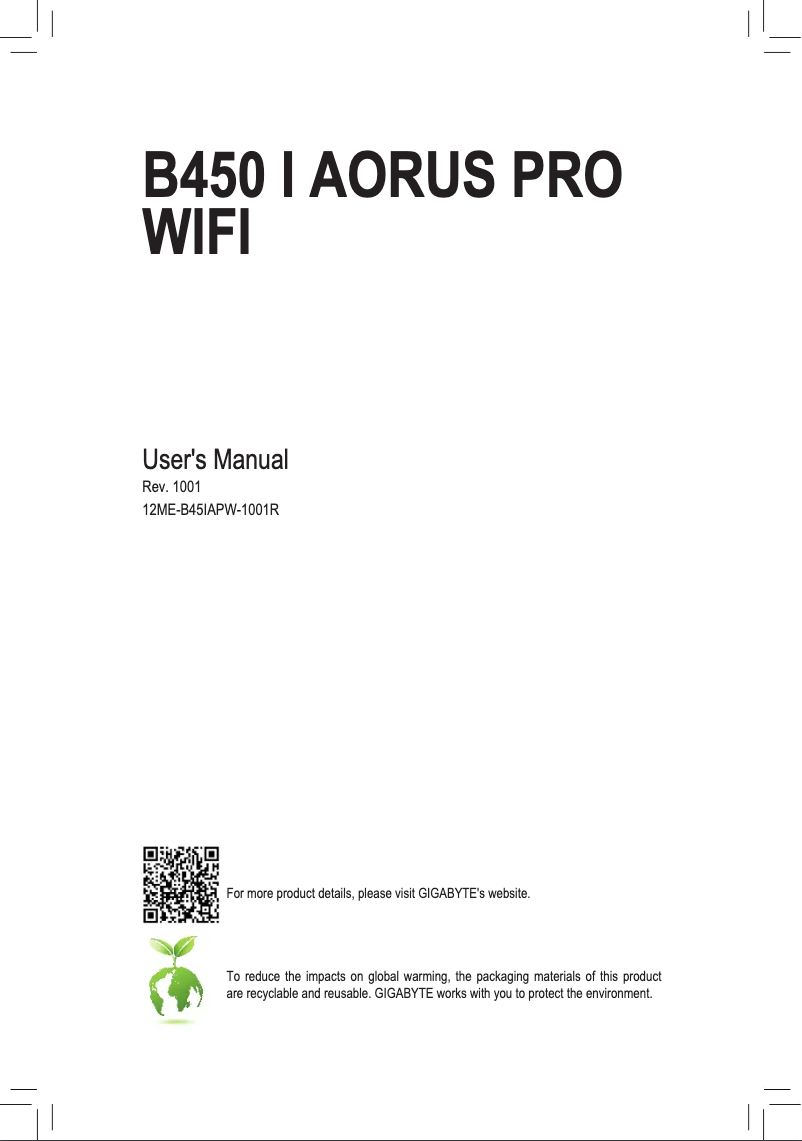 B450 I AORUS PRO WIFI

User's Manual

Rev. 1001

12ME-B45IAPW-1001R

For more product details, please visit GIGABYTE's website.

To reduce the impacts on global warming, the packaging materials of this product are recyclable and reusable. GIGABYTE works with you to protect the environment.